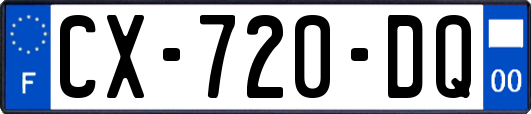 F
CX-720-DQ
00